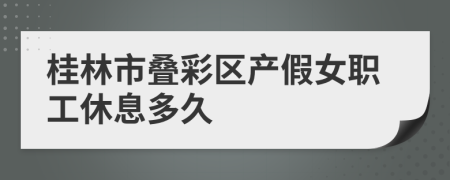 桂林市叠彩区产假女职工休息多久